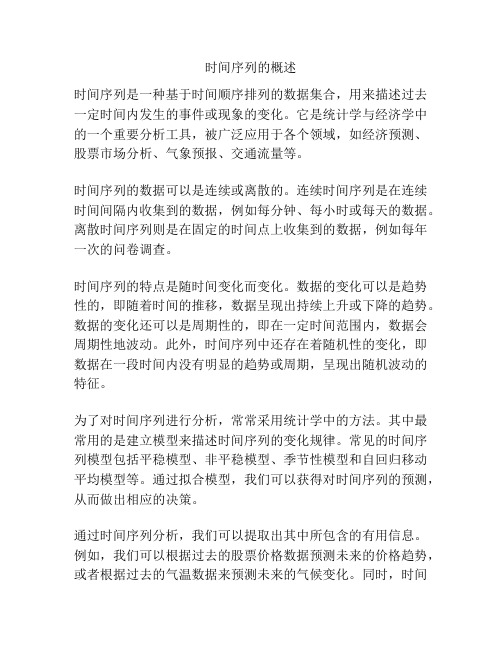 时间序列的概述

时间序列是一种基于时间顺序排列的数据集合，用来描述过去一定时间内发生的事件或现象的变化。它是统计学与经济学中的一个重要分析工具，被广泛应用于各个领域，如经济预测、股票市场分析、气象预报、交通流量等。

时间序列的数据可以是连续或离散的。连续时间序列是在连续时间间隔内收集到的数据，例如每分钟、每小时或每天的数据。离散时间序列则是在固定的时间点上收集到的数据，例如每年一次的问卷调查。

时间序列的特点是随时间变化而变化。数据的变化可以是趋势性的，即随着时间的推移，数据呈现出持续上升或下降的趋势。数据的变化还可以是周期性的，即在一定时间范围内，数据会周期性地波动。此外，时间序列中还存在着随机性的变化，即数据在一段时间内没有明显的趋势或周期，呈现出随机波动的特征。

为了对时间序列进行分析，常常采用统计学中的方法。其中最常用的是建立模型来描述时间序列的变化规律。常见的时间序列模型包括平稳模型、非平稳模型、季节性模型和自回归移动平均模型等。通过拟合模型，我们可以获得对时间序列的预测，从而做出相应的决策。

通过时间序列分析，我们可以提取出其中所包含的有用信息。例如，我们可以根据过去的股票价格数据预测未来的价格趋势，或者根据过去的气温数据来预测未来的气候变化。同时，时间